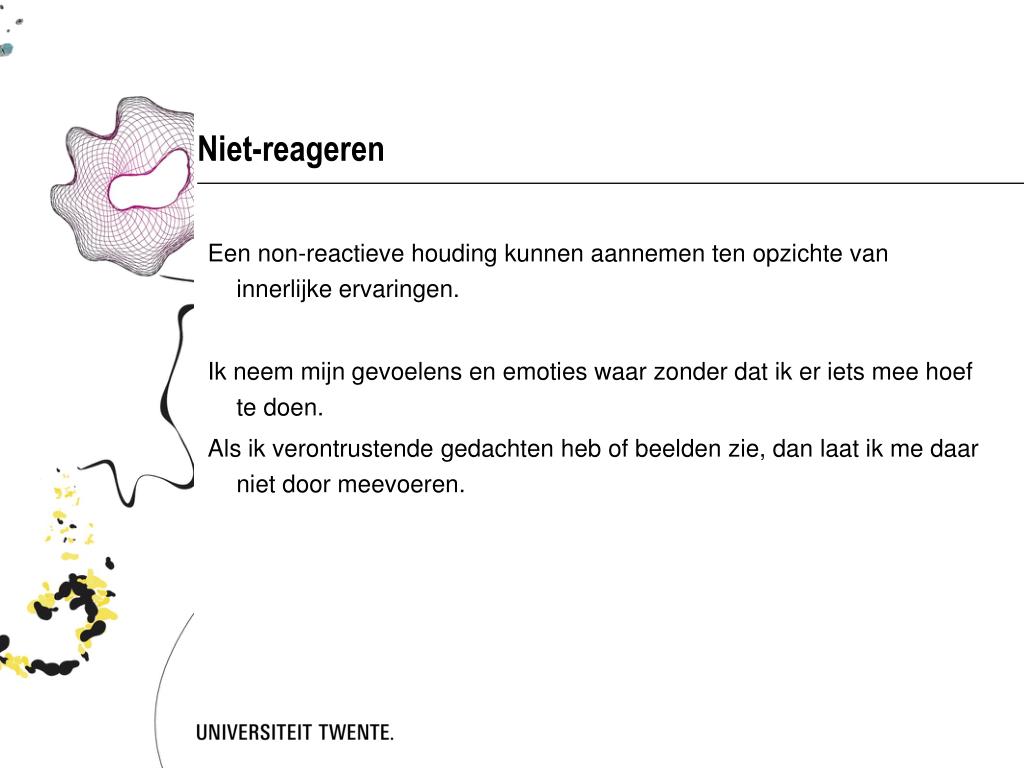 Niet-reageren

Een non-reactieve houding kunnen aannemen ten opzichte van innerlijke ervaringen.

Ik neem mijn gevoelens en emoties waar zonder dat ik er iets mee hoef te doen.

Als ik verontrustende gedachten heb of beelden zie, dan laat ik me daar niet door meevoeren.

UNIVERSITEIT TWENTE.